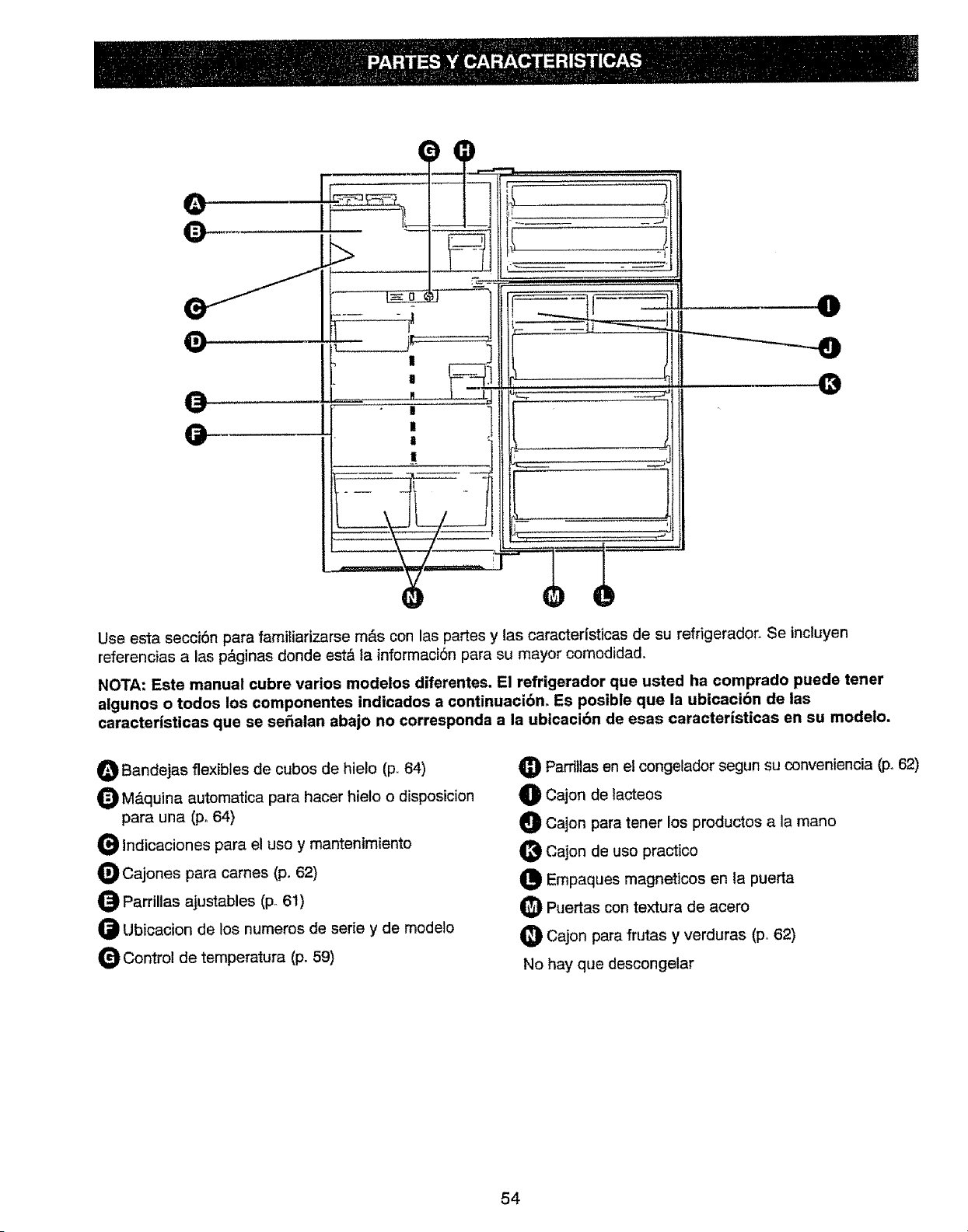 PARTES Y CARACTERISTICAS

G H

A

B

C

D

E

F

I

J

K

N

M L

Use esta sección para familiarizarse más con las partes y las características de su refrigerador. Se incluyen referencias a las páginas donde está la información para su mayor comodidad.

NOTA: Este manual cubre varios modelos diferentes. El refrigerador que usted ha comprado puede tener algunos o todos los componentes indicados a continuación. Es posible que la ubicación de las características que se señalan abajo no corresponda a la ubicación de esas características en su modelo.

A Bandejas flexibles de cubos de hielo (p. 64)

B Máquina automatica para hacer hielo o disposicion para una (p. 64)

C Indicaciones para el uso y mantenimiento

D Cajones para carnes (p. 62)

E Parrillas ajustables (p. 61)

F Ubicacion de los numeros de serie y de modelo

G Control de temperatura (p. 59)

H Parrillas en el congelador segun su conveniencia (p. 62)

I Cajon de lacteos

J Cajon para tener los productos a la mano

K Cajon de uso practico

L Empaques magneticos en la puerta

M Puertas con textura de acero

N Cajon para frutas y verduras (p. 62)

No hay que descongelar

54